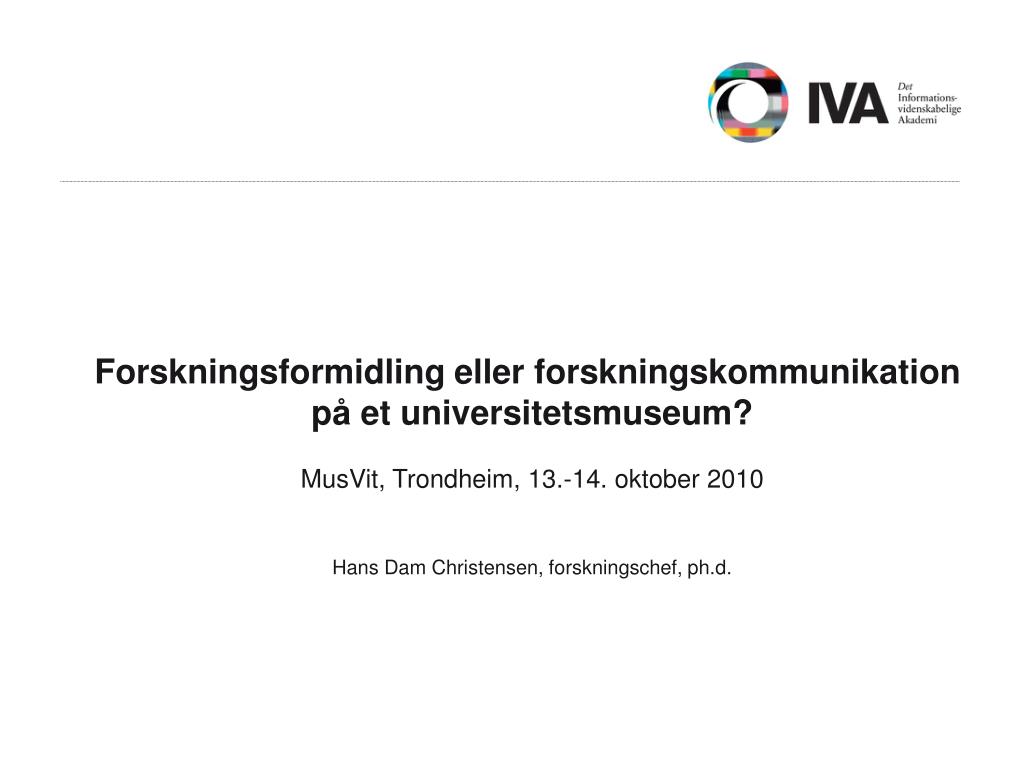 IVA Det Informationsvidenskabelige Akademi

Forskningsformidling eller forskningskommunikation på et universitetsmuseum?

MusVit, Trondheim, 13.-14. oktober 2010

Hans Dam Christensen, forskningschef, ph.d.